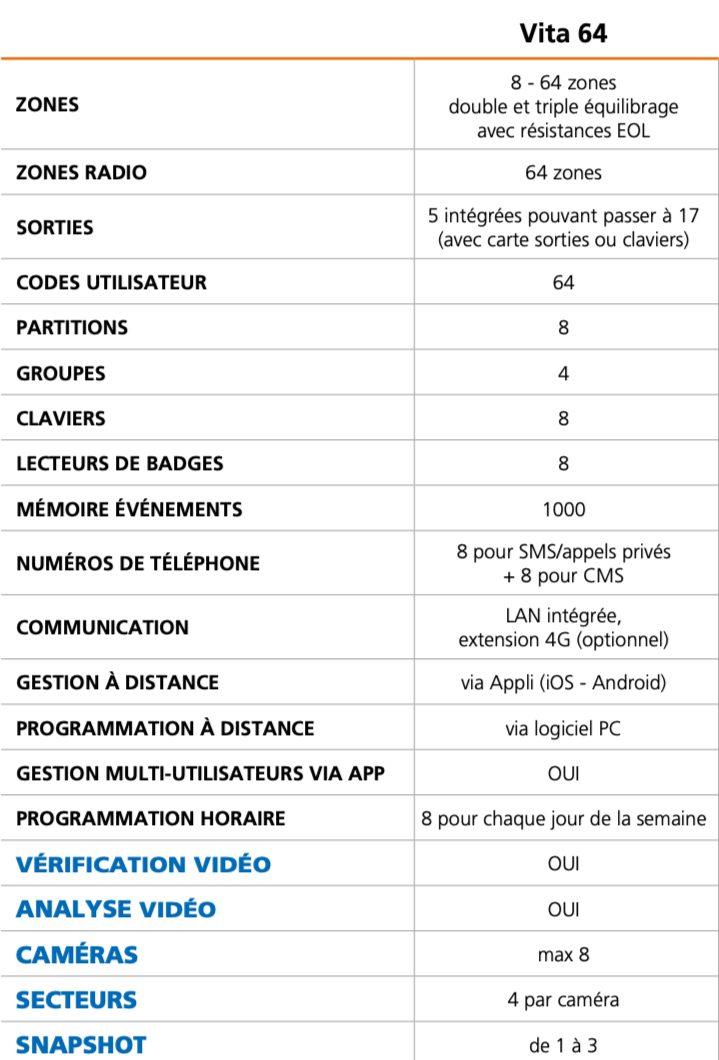 |  | Vita 64 |
|---|---|
| ZONES | 8 - 64 zones double et triple équilibrage avec résistances EOL |
| ZONES RADIO | 64 zones |
| SORTIES | 5 intégrées pouvant passer à 17 (avec carte sorties ou claviers) |
| CODES UTILISATEUR | 64 |
| PARTITIONS | 8 |
| GROUPES | 4 |
| CLAVIERS | 8 |
| LECTEURS DE BADGES | 8 |
| MÉMOIRE ÉVÉNEMENTS | 1000 |
| NUMÉROS DE TÉLÉPHONE | 8 pour SMS/appels privés + 8 pour CMS |
| COMMUNICATION | LAN intégrée, extension 4G (optionnel) |
| GESTION À DISTANCE | via Appli (iOS - Android) |
| PROGRAMMATION À DISTANCE | via logiciel PC |
| GESTION MULTI-UTILISATEURS VIA APP | OUI |
| PROGRAMMATION HORAIRE | 8 pour chaque jour de la semaine |
| VÉRIFICATION VIDÉO | OUI |
| ANALYSE VIDÉO | OUI |
| CAMÉRAS | max 8 |
| SECTEURS | 4 par caméra |
| SNAPSHOT | de 1 à 3 |